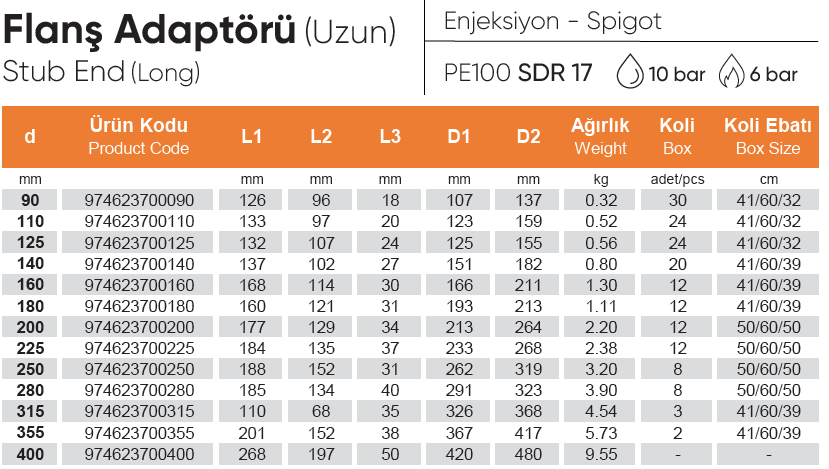 Flanş Adaptörü (Uzun)
Stub End (Long)

Enjeksiyon - Spigot

PE100 SDR 17 10 bar 6 bar

| d | Ürün Kodu Product Code | L1 | L2 | L3 | D1 | D2 | Ağırlık Weight | Koli Box | Koli Ebatı Box Size |
|---|---|---|---|---|---|---|---|---|---|
| mm | | mm | mm | mm | mm | mm | kg | adet/pcs | cm |
| 90 | 974623700090 | 126 | 96 | 18 | 107 | 137 | 0.32 | 30 | 41/60/32 |
| 110 | 974623700110 | 133 | 97 | 20 | 123 | 159 | 0.52 | 24 | 41/60/32 |
| 125 | 974623700125 | 132 | 107 | 24 | 125 | 155 | 0.56 | 24 | 41/60/32 |
| 140 | 974623700140 | 137 | 102 | 27 | 151 | 182 | 0.80 | 20 | 41/60/39 |
| 160 | 974623700160 | 168 | 114 | 30 | 166 | 211 | 1.30 | 12 | 41/60/39 |
| 180 | 974623700180 | 160 | 121 | 31 | 193 | 213 | 1.11 | 12 | 41/60/39 |
| 200 | 974623700200 | 177 | 129 | 34 | 213 | 264 | 2.20 | 12 | 50/60/50 |
| 225 | 974623700225 | 184 | 135 | 37 | 233 | 268 | 2.38 | 12 | 50/60/50 |
| 250 | 974623700250 | 188 | 152 | 31 | 262 | 319 | 3.20 | 8 | 50/60/50 |
| 280 | 974623700280 | 185 | 134 | 40 | 291 | 323 | 3.90 | 8 | 50/60/50 |
| 315 | 974623700315 | 110 | 68 | 35 | 326 | 368 | 4.54 | 3 | 41/60/39 |
| 355 | 974623700355 | 201 | 152 | 38 | 367 | 417 | 5.73 | 2 | 41/60/39 |
| 400 | 974623700400 | 268 | 197 | 50 | 420 | 480 | 9.55 | - | - |